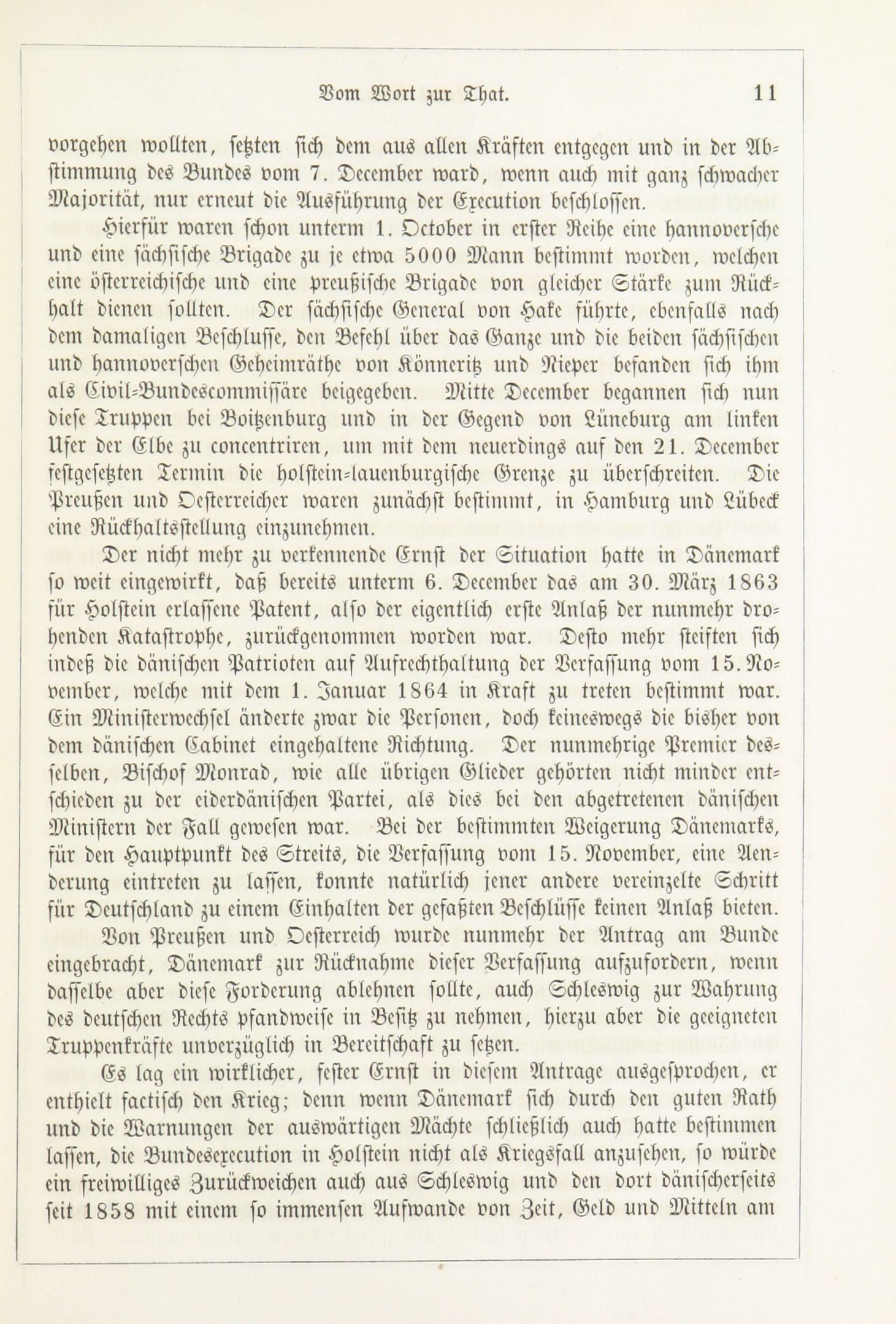 Vom Wort zur That. 11

vorgehen wollten, setzten sich dem aus allen Kräften entgegen und in der Abstimmung des Bundes vom 7. December ward, wenn auch mit ganz schwacher Majorität, nur erneut die Ausführung der Execution beschlossen.

Hierfür waren schon unterm 1. October in erster Reihe eine hannoversche und eine sächsische Brigade zu je etwa 5000 Mann bestimmt worden, welchen eine österreichische und eine preußische Brigade von gleicher Stärke zum Rückhalt dienen sollten. Der sächsische General von Hake führte, ebenfalls nach dem damaligen Beschlusse, den Befehl über das Ganze und die beiden sächsischen und hannoverschen Geheimräthe von Könneritz und Nieper befanden sich ihm als Civil-Bundescommissäre beigegeben. Mitte December begannen sich nun diese Truppen bei Boitzenburg und in der Gegend von Lüneburg am linken Ufer der Elbe zu concentriren, um mit dem neuerdings auf den 21. December festgesetzten Termin die holstein-lauenburgische Grenze zu überschreiten. Die Preußen und Oesterreicher waren zunächst bestimmt, in Hamburg und Lübeck eine Rückhaltsstellung einzunehmen.

Der nicht mehr zu verkennende Ernst der Situation hatte in Dänemark so weit eingewirkt, daß bereits unterm 6. December das am 30. März 1863 für Holstein erlassene Patent, also der eigentlich erste Anlaß der nunmehr drohenden Katastrophe, zurückgenommen worden war. Desto mehr steiften sich indeß die dänischen Patrioten auf Aufrechthaltung der Verfassung vom 15. November, welche mit dem 1. Januar 1864 in Kraft zu treten bestimmt war. Ein Ministerwechsel änderte zwar die Personen, doch keineswegs die bisher von dem dänischen Cabinet eingehaltene Richtung. Der nunmehrige Premier desselben, Bischof Monrad, wie alle übrigen Glieder gehörten nicht minder entschieden zu der eiderdänischen Partei, als dies bei den abgetretenen dänischen Ministern der Fall gewesen war. Bei der bestimmten Weigerung Dänemarks, für den Hauptpunkt des Streits, die Verfassung vom 15. November, eine Aenderung eintreten zu lassen, konnte natürlich jener andere vereinzelte Schritt für Deutschland zu einem Einhalten der gefaßten Beschlüsse keinen Anlaß bieten.

Von Preußen und Oesterreich wurde nunmehr der Antrag am Bunde eingebracht, Dänemark zur Rücknahme dieser Verfassung aufzufordern, wenn dasselbe aber diese Forderung ablehnen sollte, auch Schleswig zur Wahrung des deutschen Rechts pfandweise in Besitz zu nehmen, hierzu aber die geeigneten Truppenkräfte unverzüglich in Bereitschaft zu setzen.

Es lag ein wirklicher, fester Ernst in diesem Antrage ausgesprochen, er enthielt factisch den Krieg; denn wenn Dänemark sich durch den guten Rath und die Warnungen der auswärtigen Mächte schließlich auch hatte bestimmen lassen, die Bundesexecution in Holstein nicht als Kriegsfall anzusehen, so würde ein freiwilliges Zurückweichen auch aus Schleswig und den dort dänischerseits seit 1858 mit einem so immensen Aufwande von Zeit, Geld und Mitteln am